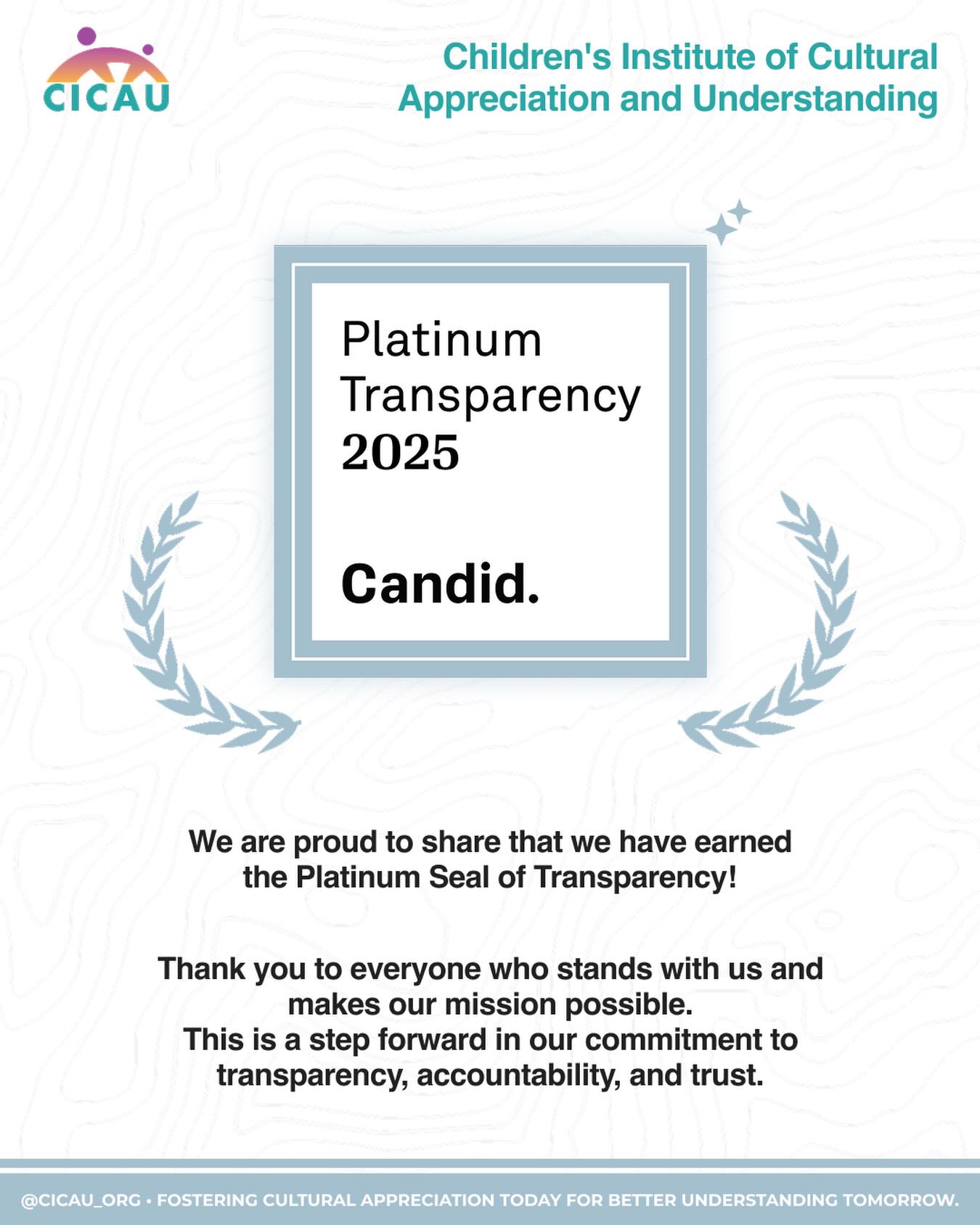 CICAU

Children's Institute of Cultural Appreciation and Understanding

Platinum Transparency 2025

Candid.

We are proud to share that we have earned the Platinum Seal of Transparency!

Thank you to everyone who stands with us and makes our mission possible.
This is a step forward in our commitment to transparency, accountability, and trust.

@CICAU_ORG • FOSTERING CULTURAL APPRECIATION TODAY FOR BETTER UNDERSTANDING TOMORROW.